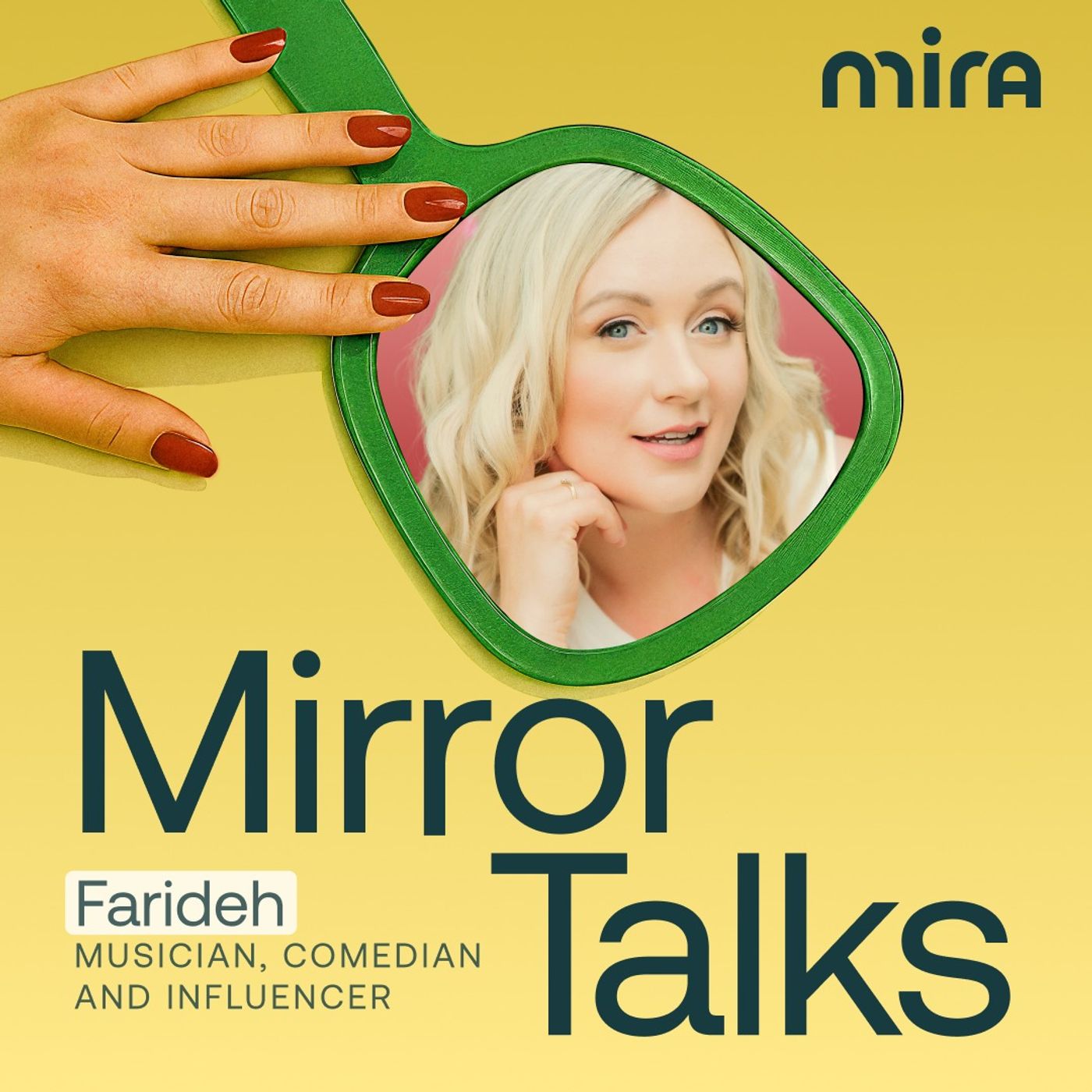 mira

Mirror Talks

Farideh
MUSICIAN, COMEDIAN AND INFLUENCER